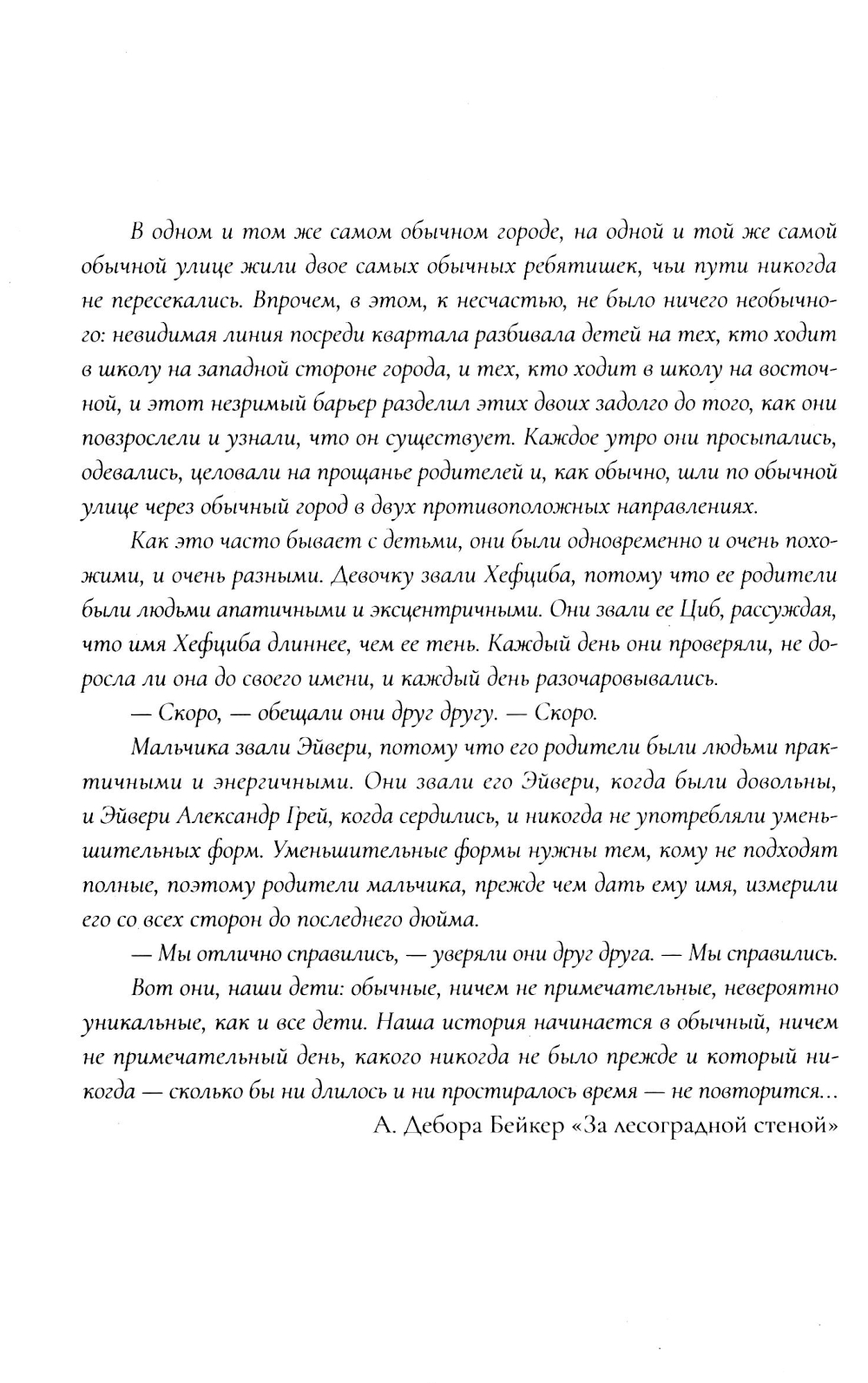 В одном и том же самом обычном городе, на одной и той же самой обычной улице жили двое самых обычных ребятишек, чьи пути никогда не пересекались. Впрочем, в этом, к несчастью, не было ничего необычного: невидимая линия посреди квартала разбивала детей на тех, кто ходит в школу на западной стороне города, и тех, кто ходит в школу на восточной, и этот незримый барьер разделил этих двоих задолго до того, как они повзрослели и узнали, что он существует. Каждое утро они просыпались, одевались, целовали на прощанье родителей и, как обычно, шли по обычной улице через обычный город в двух противоположных направлениях.

Как это часто бывает с детьми, они были одновременно и очень похожими, и очень разными. Девочку звали Хефциба, потому что ее родители были людьми апатичными и эксцентричными. Они звали ее Циб, рассуждая, что имя Хефциба длиннее, чем ее тень. Каждый день они проверяли, не доросла ли она до своего имени, и каждый день разочаровывались.

— Скоро, — обещали они друг другу. — Скоро.

Мальчика звали Эйвери, потому что его родители были людьми практичными и энергичными. Они звали его Эйвери, когда были довольны, и Эйвери Александр Грей, когда сердились, и никогда не употребляли уменьшительных форм. Уменьшительные формы нужны тем, кому не подходят полные, поэтому родители мальчика, прежде чем дать ему имя, измерили его со всех сторон до последнего дюйма.

— Мы отлично справились, — уверяли они друг друга. — Мы справились.

Вот они, наши дети: обычные, ничем не примечательные, невероятно уникальные, как и все дети. Наша история начинается в обычный, ничем не примечательный день, какого никогда не было прежде и который никогда — сколько бы ни длилось и ни простиралось время — не повторится...

А. Дебора Бейкер «За лесоградной стеной»